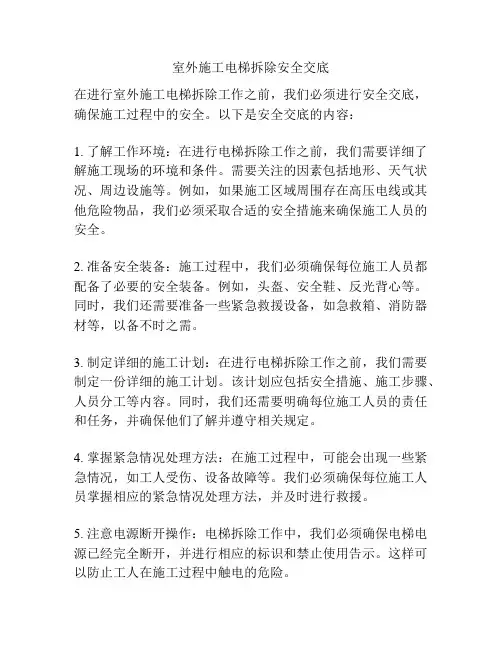 室外施工电梯拆除安全交底

在进行室外施工电梯拆除工作之前，我们必须进行安全交底，确保施工过程中的安全。以下是安全交底的内容：

1. 了解工作环境：在进行电梯拆除工作之前，我们需要详细了解施工现场的环境和条件。需要关注的因素包括地形、天气状况、周边设施等。例如，如果施工区域周围存在高压电线或其他危险物品，我们必须采取合适的安全措施来确保施工人员的安全。

2. 准备安全装备：施工过程中，我们必须确保每位施工人员都配备了必要的安全装备。例如，头盔、安全鞋、反光背心等。同时，我们还需要准备一些紧急救援设备，如急救箱、消防器材等，以备不时之需。

3. 制定详细的施工计划：在进行电梯拆除工作之前，我们需要制定一份详细的施工计划。该计划应包括安全措施、施工步骤、人员分工等内容。同时，我们还需要明确每位施工人员的责任和任务，并确保他们了解并遵守相关规定。

4. 掌握紧急情况处理方法：在施工过程中，可能会出现一些紧急情况，如工人受伤、设备故障等。我们必须确保每位施工人员掌握相应的紧急情况处理方法，并及时进行救援。

5. 注意电源断开操作：电梯拆除工作中，我们必须确保电梯电源已经完全断开，并进行相应的标识和禁止使用告示。这样可以防止工人在施工过程中触电的危险。